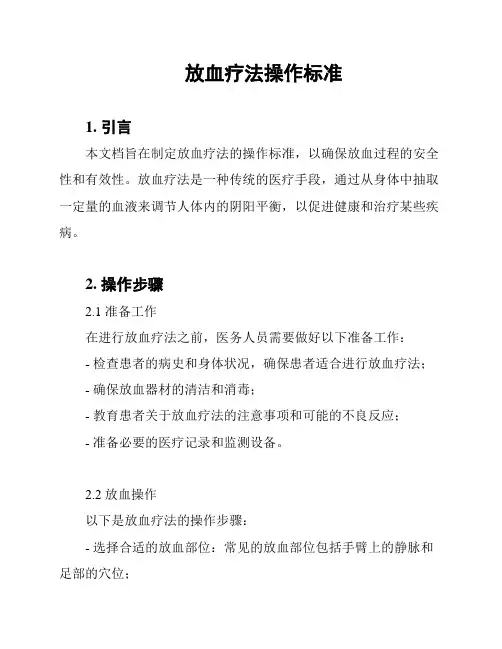 放血疗法操作标准

1. 引言

本文档旨在制定放血疗法的操作标准，以确保放血过程的安全性和有效性。放血疗法是一种传统的医疗手段，通过从身体中抽取一定量的血液来调节人体内的阴阳平衡，以促进健康和治疗某些疾病。

2. 操作步骤

2.1 准备工作

在进行放血疗法之前，医务人员需要做好以下准备工作：

- 检查患者的病史和身体状况，确保患者适合进行放血疗法；

- 确保放血器材的清洁和消毒；

- 教育患者关于放血疗法的注意事项和可能的不良反应；

- 准备必要的医疗记录和监测设备。

2.2 放血操作

以下是放血疗法的操作步骤：

- 选择合适的放血部位：常见的放血部位包括手臂上的静脉和足部的穴位；